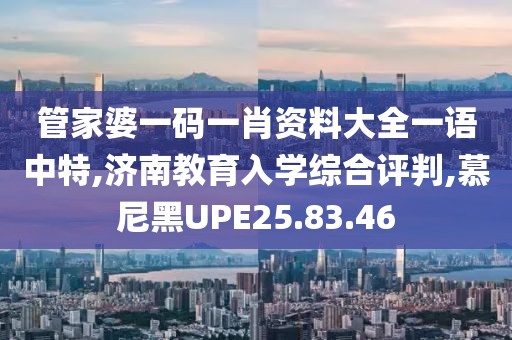 管家婆一码一肖资料大全一语中特,济南教育入学综合评判,慕尼黑UPE25.83.46